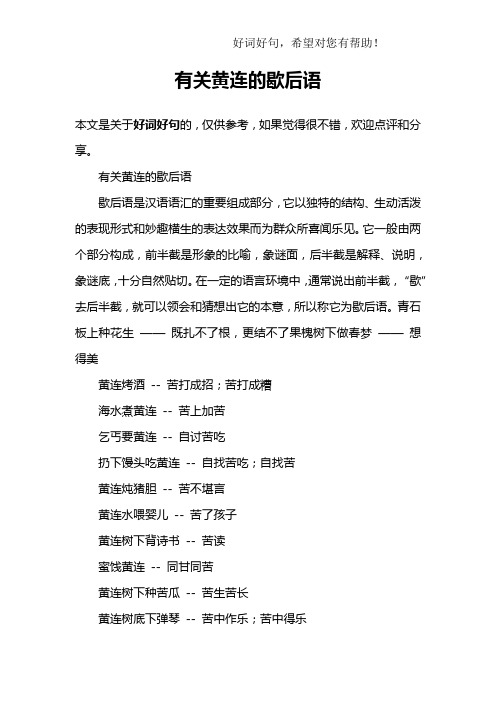 好词好句，希望对您有帮助！

有关黄连的歇后语

本文是关于好词好句的，仅供参考，如果觉得很不错，欢迎点评和分享。

有关黄连的歇后语

歇后语是汉语语汇的重要组成部分，它以独特的结构、生动活泼的表现形式和妙趣横生的表达效果而为群众所喜闻乐见。它一般由两个部分构成，前半截是形象的比喻，象谜面，后半截是解释、说明，象谜底，十分自然贴切。在一定的语言环境中，通常说出前半截，“歇”去后半截，就可以领会和猜想出它的本意，所以称它为歇后语。青石板上种花生 —— 既扎不了根，更结不了果槐树下做春梦 —— 想得美

黄连烤酒 -- 苦打成招；苦打成糟

海水煮黄连 -- 苦上加苦

乞丐要黄连 -- 自讨苦吃

扔下馒头吃黄连 -- 自找苦吃；自找苦

黄连炖猪胆 -- 苦不堪言

黄连水喂婴儿 -- 苦了孩子

黄连树下背诗书 -- 苦读

蜜饯黄连 -- 同甘同苦

黄连树下种苦瓜 -- 苦生苦长

黄连树底下弹琴 -- 苦中作乐；苦中得乐